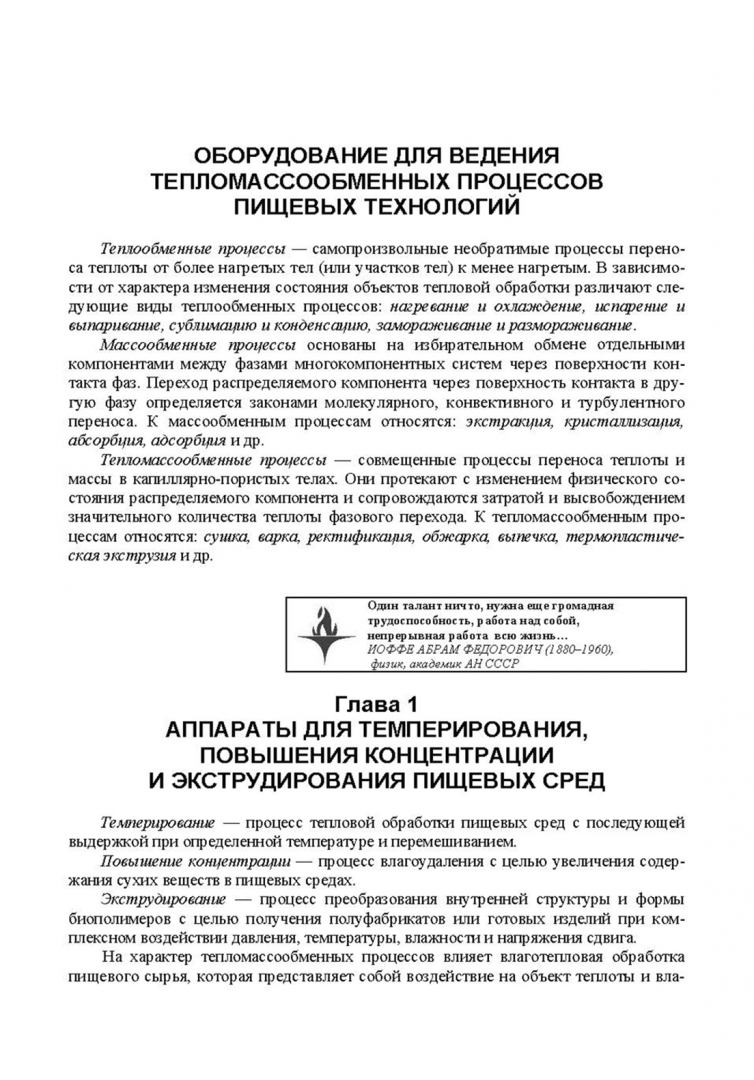 ОБОРУДОВАНИЕ ДЛЯ ВЕДЕНИЯ ТЕПЛОМАССООБМЕННЫХ ПРОЦЕССОВ ПИЩЕВЫХ ТЕХНОЛОГИЙ

Теплообменные процессы — самопроизвольные необратимые процессы переноса теплоты от более нагретых тел (или участков тел) к менее нагретым. В зависимости от характера изменения состояния объектов тепловой обработки различают следующие виды теплообменных процессов: нагревание и охлаждение, испарение и выпаривание, сублимацию и конденсацию, замораживание и размораживание.

Массообменные процессы основаны на избирательном обмене отдельными компонентами между фазами многокомпонентных систем через поверхности контакта фаз. Переход распределяемого компонента через поверхность контакта в другую фазу определяется законами молекулярного, конвективного и турбулентного переноса. К массообменным процессам относятся: экстракция, кристаллизация, абсорбция, адсорбция и др.

Тепломассообменные процессы — совмещенные процессы переноса теплоты и массы в капиллярно-пористых телах. Они протекают с изменением физического состояния распределяемого компонента и сопровождаются затратой и высвобождением значительного количества теплоты фазового перехода. К тепломассообменным процессам относятся: сушка, варка, ректификация, обжарка, выпечка, термопластическая экструзия и др.

Один талант ничто, нужна еще громадная трудоспособность, работа над собой, непрерывная работа всю жизнь…
ИОФФЕ АБРАМ ФЕДОРОВИЧ (1880–1960), физик, академик АН СССР

Глава 1
АППАРАТЫ ДЛЯ ТЕМПЕРИРОВАНИЯ, ПОВЫШЕНИЯ КОНЦЕНТРАЦИИ И ЭКСТРУДИРОВАНИЯ ПИЩЕВЫХ СРЕД

Темперирование — процесс тепловой обработки пищевых сред с последующей выдержкой при определенной температуре и перемешиванием.

Повышение концентрации — процесс влагоудаления с целью увеличения содержания сухих веществ в пищевых средах.

Экструдирование — процесс преобразования внутренней структуры и формы биополимеров с целью получения полуфабрикатов или готовых изделий при комплексном воздействии давления, температуры, влажности и напряжения сдвига.

На характер тепломассообменных процессов влияет влаготепловая обработка пищевого сырья, которая представляет собой воздействие на объект теплоты и вла-